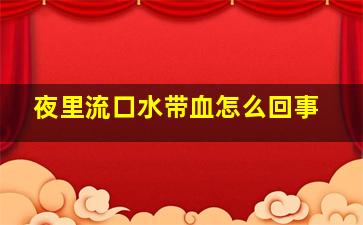 夜里流口水带血怎么回事